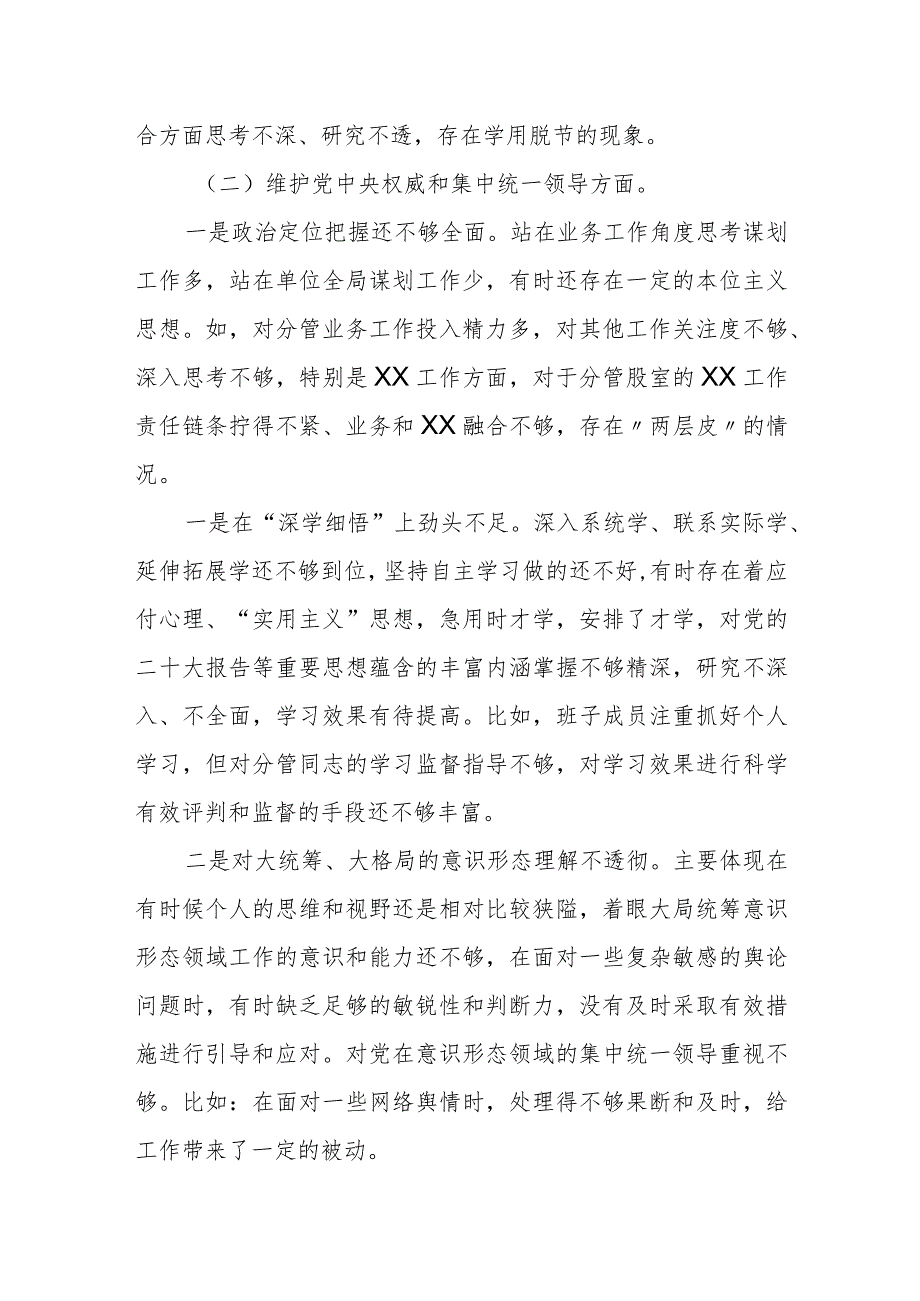 合方面思考不深、研究不透，存在学用脱节的现象。

（二）维护党中央权威和集中统一领导方面。

一是政治定位把握还不够全面。站在业务工作角度思考谋划工作多，站在单位全局谋划工作少，有时还存在一定的本位主义思想。如，对分管业务工作投入精力多，对其他工作关注度不够、深入思考不够，特别是XX工作方面，对于分管股室的XX工作责任链条拧得不紧、业务和XX融合不够，存在〃两层皮〃的情况。

一是在“深学细悟”上劲头不足。深入系统学、联系实际学、延伸拓展学还不够到位，坚持自主学习做的还不好，有时存在着应付心理、“实用主义”思想，急用时才学，安排了才学，对党的二十大报告等重要思想蕴含的丰富内涵掌握不够精深，研究不深入、不全面，学习效果有待提高。比如，班子成员注重抓好个人学习，但对分管同志的学习监督指导不够，对学习效果进行科学有效评判和监督的手段还不够丰富。

二是对大统筹、大格局的意识形态理解不透彻。主要体现在有时候个人的思维和视野还是相对比较狭隘，着眼大局统筹意识形态领域工作的意识和能力还不够，在面对一些复杂敏感的舆论问题时，有时缺乏足够的敏锐性和判断力，没有及时采取有效措施进行引导和应对。对党在意识形态领域的集中统一领导重视不够。比如：在面对一些网络舆情时，处理得不够果断和及时，给工作带来了一定的被动。